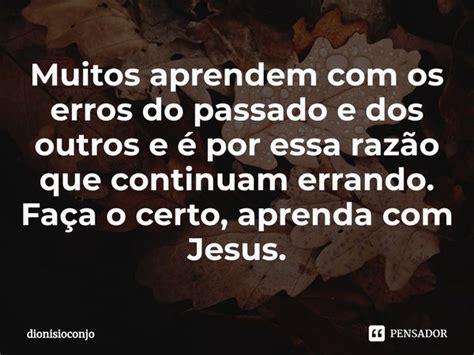 Muitos aprendem com os erros do passado e dos outros e é por essa razão que continuam errando. Faça o certo, aprenda com Jesus.

dionisioconjo

PENSADOR